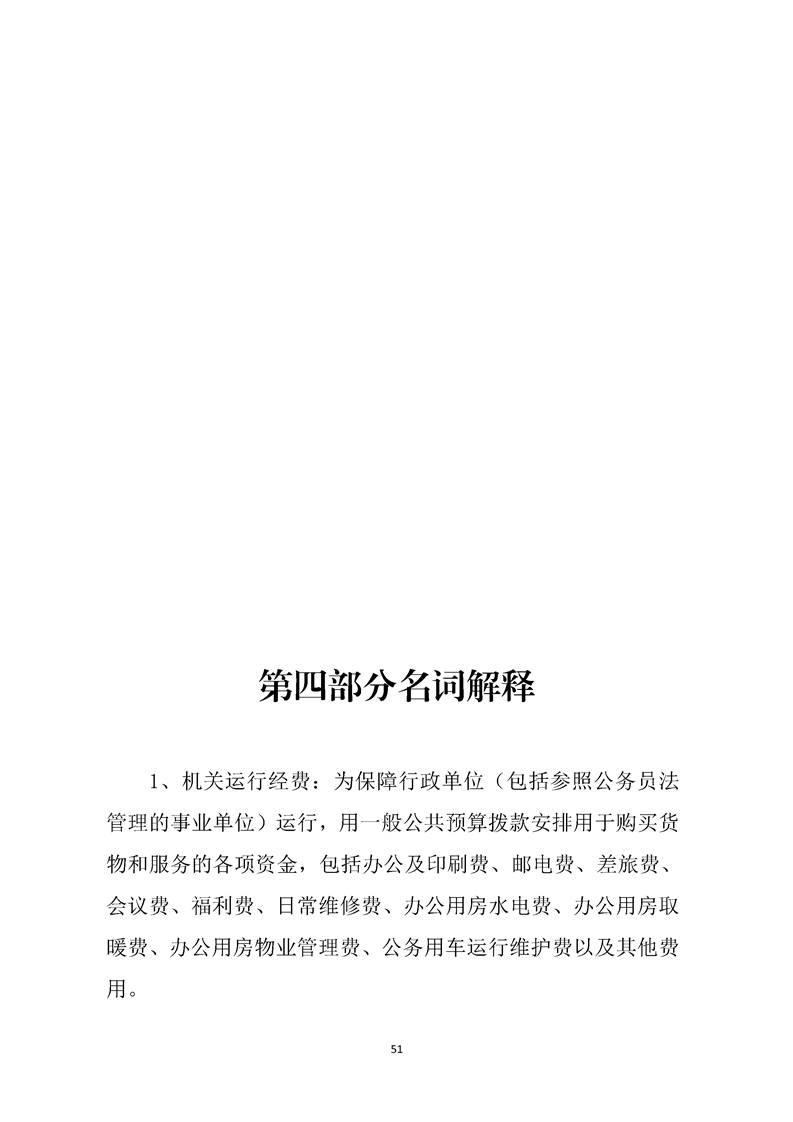 第四部分名词解释

1、机关运行经费：为保障行政单位（包括参照公务员法管理的事业单位）运行，用一般公共预算拨款安排用于购买货物和服务的各项资金，包括办公及印刷费、邮电费、差旅费、会议费、福利费、日常维修费、办公用房水电费、办公用房取暖费、办公用房物业管理费、公务用车运行维护费以及其他费用。

51